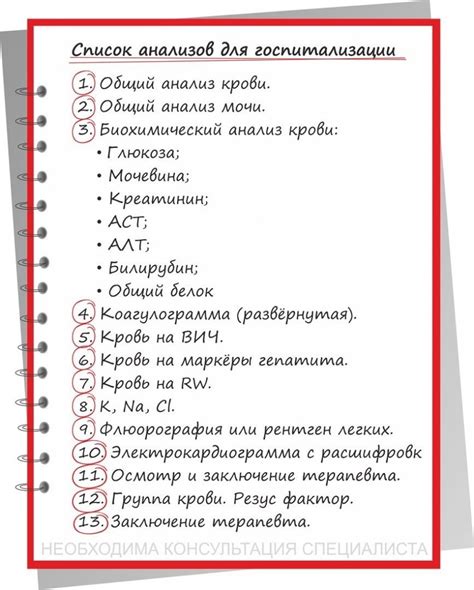 Список анализов для госпитализации

1. Общий анализ крови.
2. Общий анализ мочи.
3. Биохимический анализ крови:
• Глюкоза;
• Мочевина;
• Креатинин;
• АСТ;
• АЛТ;
• Билирубин;
• Общий белок
4. Коагулограмма (развёрнутая).
5. Кровь на ВИЧ.
6. Кровь на маркёры гепатита.
7. Кровь на RW.
8. K, Na, Cl.
9. Флюорография или рентген легких.
10. Электрокардиограмма с расшифровк
11. Осмотр и заключение терапевта.
12. Группа крови. Резус фактор.
13. Заключение терапевта.

НЕОБХОДИМА КОНСУЛЬТАЦИЯ СПЕЦИАЛИСТА